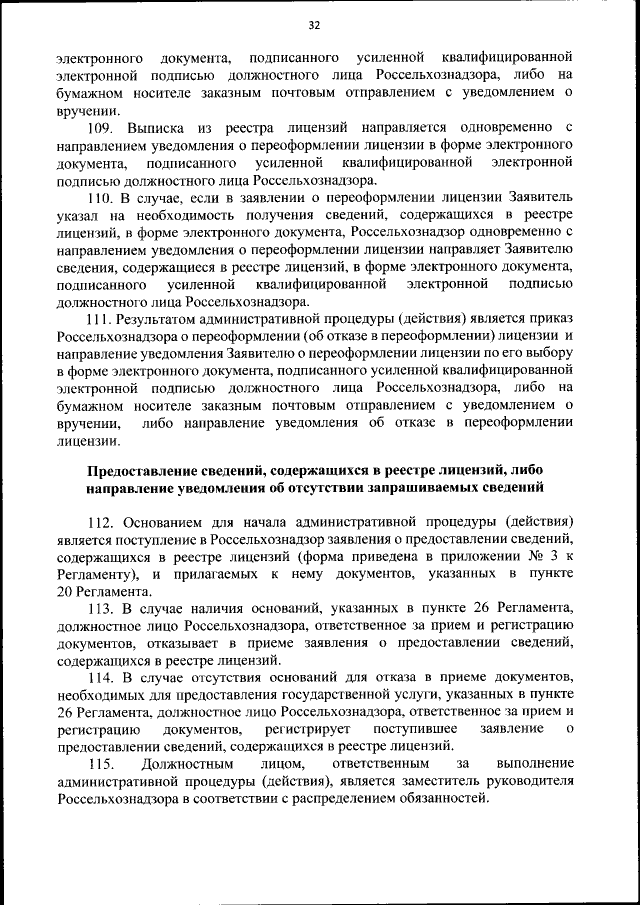 32

электронного документа, подписанного усиленной квалифицированной электронной подписью должностного лица Россельхознадзора, либо на бумажном носителе заказным почтовым отправлением с уведомлением о вручении.

109. Выписка из реестра лицензий направляется одновременно с направлением уведомления о переоформлении лицензии в форме электронного документа, подписанного усиленной квалифицированной электронной подписью должностного лица Россельхознадзора.

110. В случае, если в заявлении о переоформлении лицензии Заявитель указал на необходимость получения сведений, содержащихся в реестре лицензий, в форме электронного документа, Россельхознадзор одновременно с направлением уведомления о переоформлении лицензии направляет Заявителю сведения, содержащиеся в реестре лицензий, в форме электронного документа, подписанного усиленной квалифицированной электронной подписью должностного лица Россельхознадзора.

111. Результатом административной процедуры (действия) является приказ Россельхознадзора о переоформлении (об отказе в переоформлении) лицензии и направление уведомления Заявителю о переоформлении лицензии по его выбору в форме электронного документа, подписанного усиленной квалифицированной электронной подписью должностного лица Россельхознадзора, либо на бумажном носителе заказным почтовым отправлением с уведомлением о вручении, либо направление уведомления об отказе в переоформлении лицензии.

Предоставление сведений, содержащихся в реестре лицензий, либо направление уведомления об отсутствии запрашиваемых сведений

112. Основанием для начала административной процедуры (действия) является поступление в Россельхознадзор заявления о предоставлении сведений, содержащихся в реестре лицензий (форма приведена в приложении № 3 к Регламенту), и прилагаемых к нему документов, указанных в пункте 20 Регламента.

113. В случае наличия оснований, указанных в пункте 26 Регламента, должностное лицо Россельхознадзора, ответственное за прием и регистрацию документов, отказывает в приеме заявления о предоставлении сведений, содержащихся в реестре лицензий.

114. В случае отсутствия оснований для отказа в приеме документов, необходимых для предоставления государственной услуги, указанных в пункте 26 Регламента, должностное лицо Россельхознадзора, ответственное за прием и регистрацию документов, регистрирует поступившее заявление о предоставлении сведений, содержащихся в реестре лицензий.

115. Должностным лицом, ответственным за выполнение административной процедуры (действия), является заместитель руководителя Россельхознадзора в соответствии с распределением обязанностей.